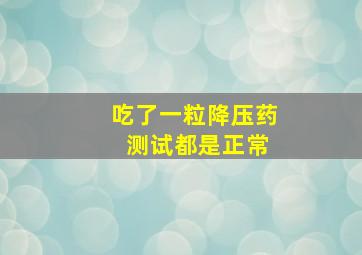 吃了一粒降压药
测试都是正常